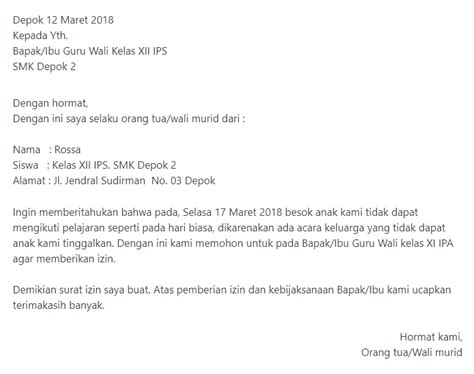 Depok 12 Maret 2018
Kepada Yth.
Bapak/Ibu Guru Wali Kelas XII IPS
SMK Depok 2

Dengan hormat,
Dengan ini saya selaku orang tua/wali murid dari :

Nama : Rossa
Siswa : Kelas XII IPS. SMK Depok 2
Alamat : Jl. Jendral Sudirman No. 03 Depok

Ingin memberitahukan bahwa pada, Selasa 17 Maret 2018 besok anak kami tidak dapat mengikuti pelajaran seperti pada hari biasa, dikarenakan ada acara keluarga yang tidak dapat anak kami tinggalkan. Dengan ini kami memohon untuk pada Bapak/Ibu Guru Wali kelas XI IPA agar memberikan izin.

Demikian surat izin saya buat. Atas pemberian izin dan kebijaksanaan Bapak/Ibu kami ucapkan terimakasih banyak.

Hormat kami,
Orang tua/Wali murid